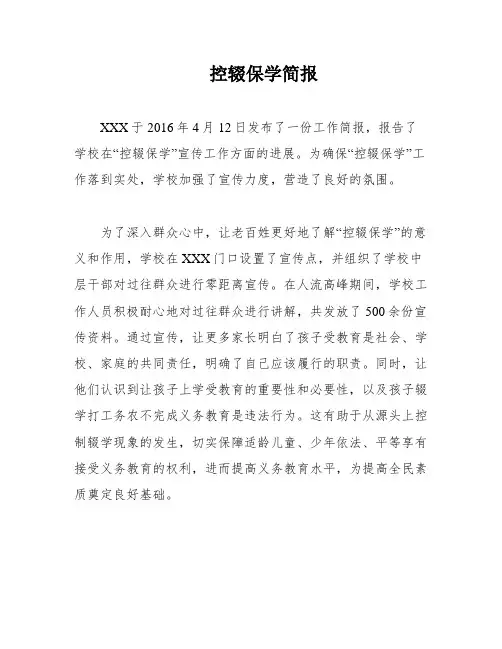 控辍保学简报

XXX于2016年4月12日发布了一份工作简报，报告了学校在“控辍保学”宣传工作方面的进展。为确保“控辍保学”工作落到实处，学校加强了宣传力度，营造了良好的氛围。

为了深入群众心中，让老百姓更好地了解“控辍保学”的意义和作用，学校在XXX门口设置了宣传点，并组织了学校中层干部对过往群众进行零距离宣传。在人流高峰期间，学校工作人员积极耐心地对过往群众进行讲解，共发放了500余份宣传资料。通过宣传，让更多家长明白了孩子受教育是社会、学校、家庭的共同责任，明确了自己应该履行的职责。同时，让他们认识到让孩子上学受教育的重要性和必要性，以及孩子辍学打工务农不完成义务教育是违法行为。这有助于从源头上控制辍学现象的发生，切实保障适龄儿童、少年依法、平等享有接受义务教育的权利，进而提高义务教育水平，为提高全民素质奠定良好基础。